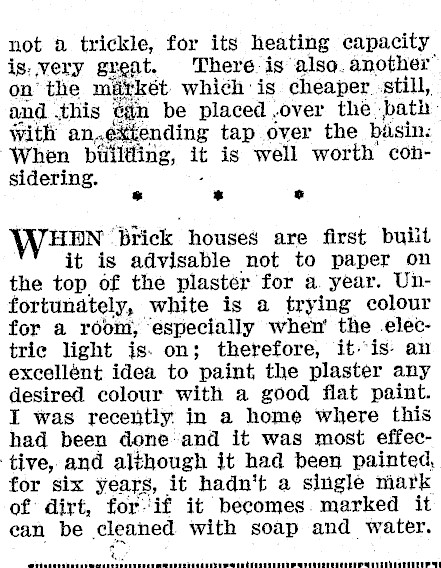 not a trickle, for its heating capacity is very great. There is also another on the market which is cheaper still, and this can be placed over the bath with an extending tap over the basin. When building, it is well worth considering.

* * *

WHEN brick houses are first built it is advisable not to paper on the top of the plaster for a year. Unfortunately, white is a trying colour for a room, especially when the electric light is on; therefore, it is an excellent idea to paint the plaster any desired colour with a good flat paint. I was recently in a home where this had been done and it was most effective, and although it had been painted for six years, it hadn't a single mark of dirt, for if it becomes marked it can be cleaned with soap and water.